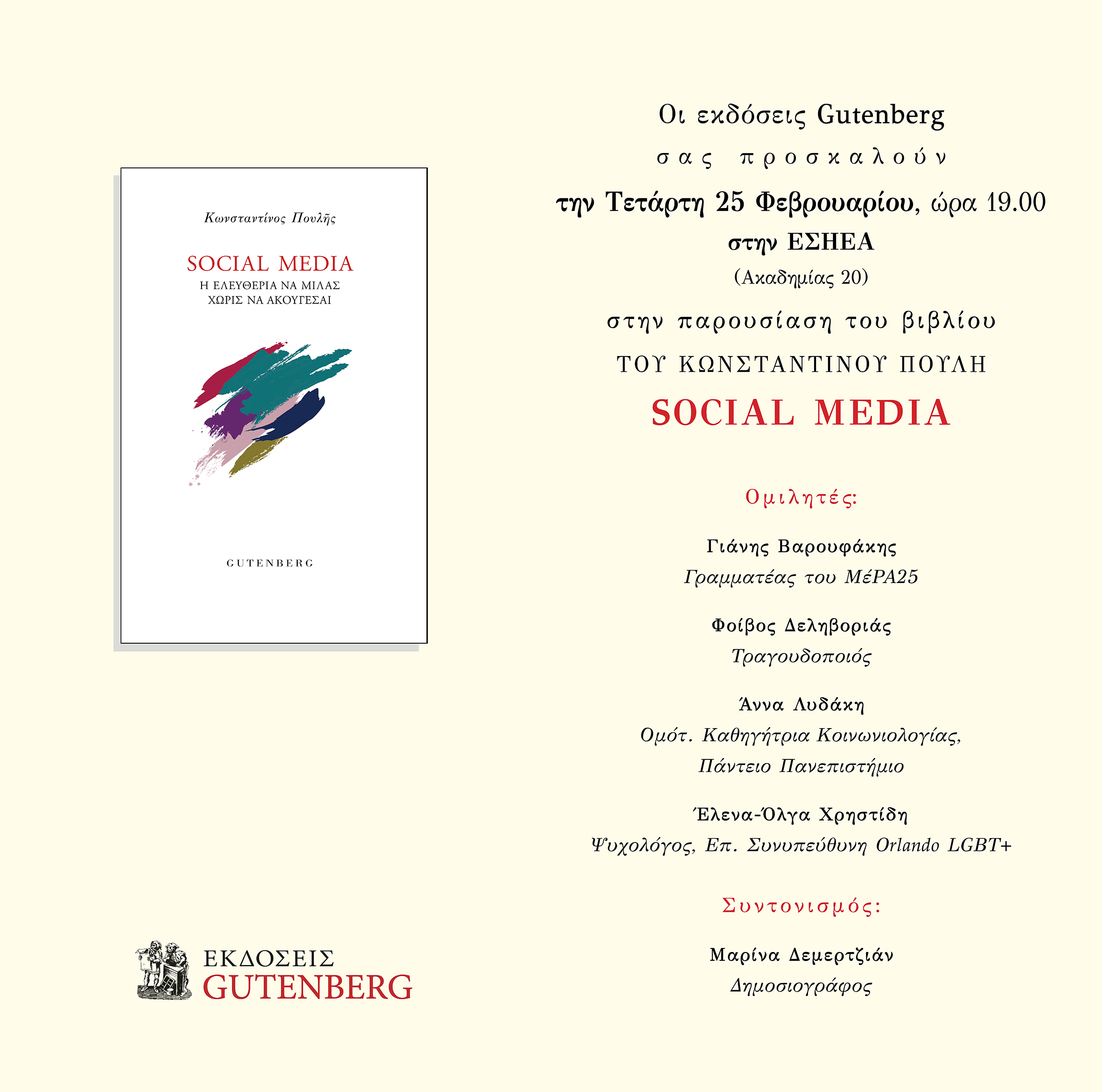 Κωνσταντίνος Πουλῆς

SOCIAL MEDIA
Η ΕΛΕΥΘΕΡΙΑ ΝΑ ΜΙΛΑΣ
ΧΩΡΙΣ ΝΑ ΑΚΟΥΓΕΣΑΙ

GUTENBERG

ΕΚΔΟΣΕΙΣ
GUTENBERG

Οι εκδόσεις Gutenberg
σας προσκαλούν
την Τετάρτη 25 Φεβρουαρίου, ώρα 19.00
στην ΕΣΗΕΑ
(Ακαδημίας 20)
στην παρουσίαση του βιβλίου
ΤΟΥ ΚΩΝΣΤΑΝΤΙΝΟΥ ΠΟΥΛΗ
SOCIAL MEDIA

Ομιλητές:

Γιάνης Βαρουφάκης
Γραμματέας του ΜέΡΑ25

Φοίβος Δεληβοριάς
Τραγουδοποιός

Άννα Λυδάκη
Ομότ. Καθηγήτρια Κοινωνιολογίας,
Πάντειο Πανεπιστήμιο

Έλενα-Όλγα Χρηστίδη
Ψυχολόγος, Επ. Συνυπεύθυνη Orlando LGBT+

Συντονισμός:

Μαρίνα Δεμερτζιάν
Δημοσιογράφος